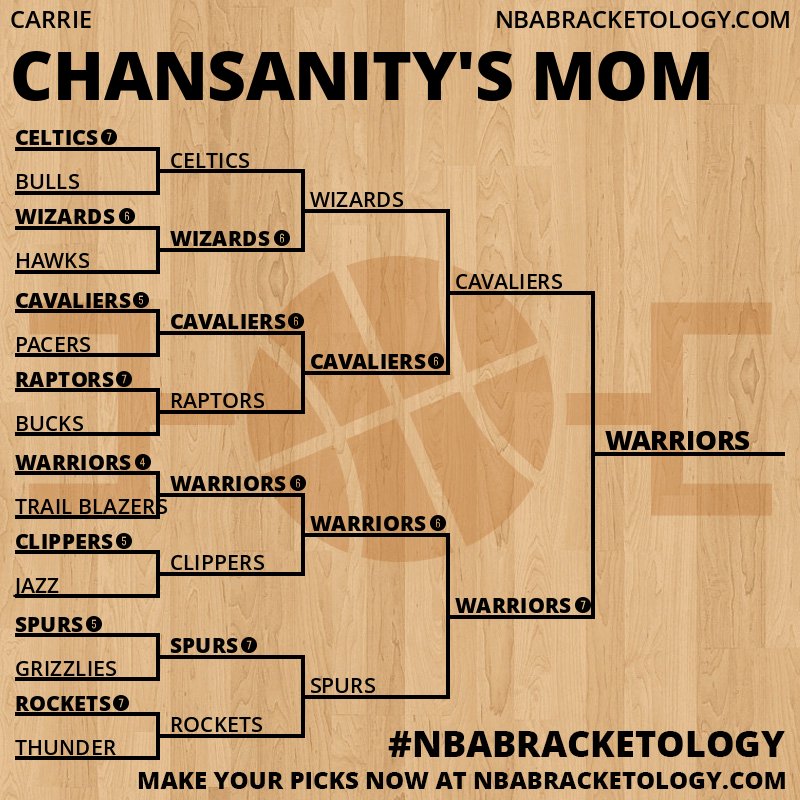 CARRIE
NBABRACKETOLOGY.COM

CHANSANITY'S MOM

CELTICS 7
BULLS
WIZARDS 6
HAWKS
CAVALIERS 5
PACERS
RAPTORS 7
BUCKS
WARRIORS 4
TRAIL BLAZERS
CLIPPERS 5
JAZZ
SPURS 5
GRIZZLIES
ROCKETS 7
THUNDER

CELTICS
WIZARDS 6
CAVALIERS 6
RAPTORS
WARRIORS 6
CLIPPERS
SPURS 7
ROCKETS

WIZARDS
CAVALIERS 6
WARRIORS 6
SPURS

CAVALIERS
WARRIORS 7

WARRIORS

#NBABRACKETOLOGY
MAKE YOUR PICKS NOW AT NBABRACKETOLOGY.COM